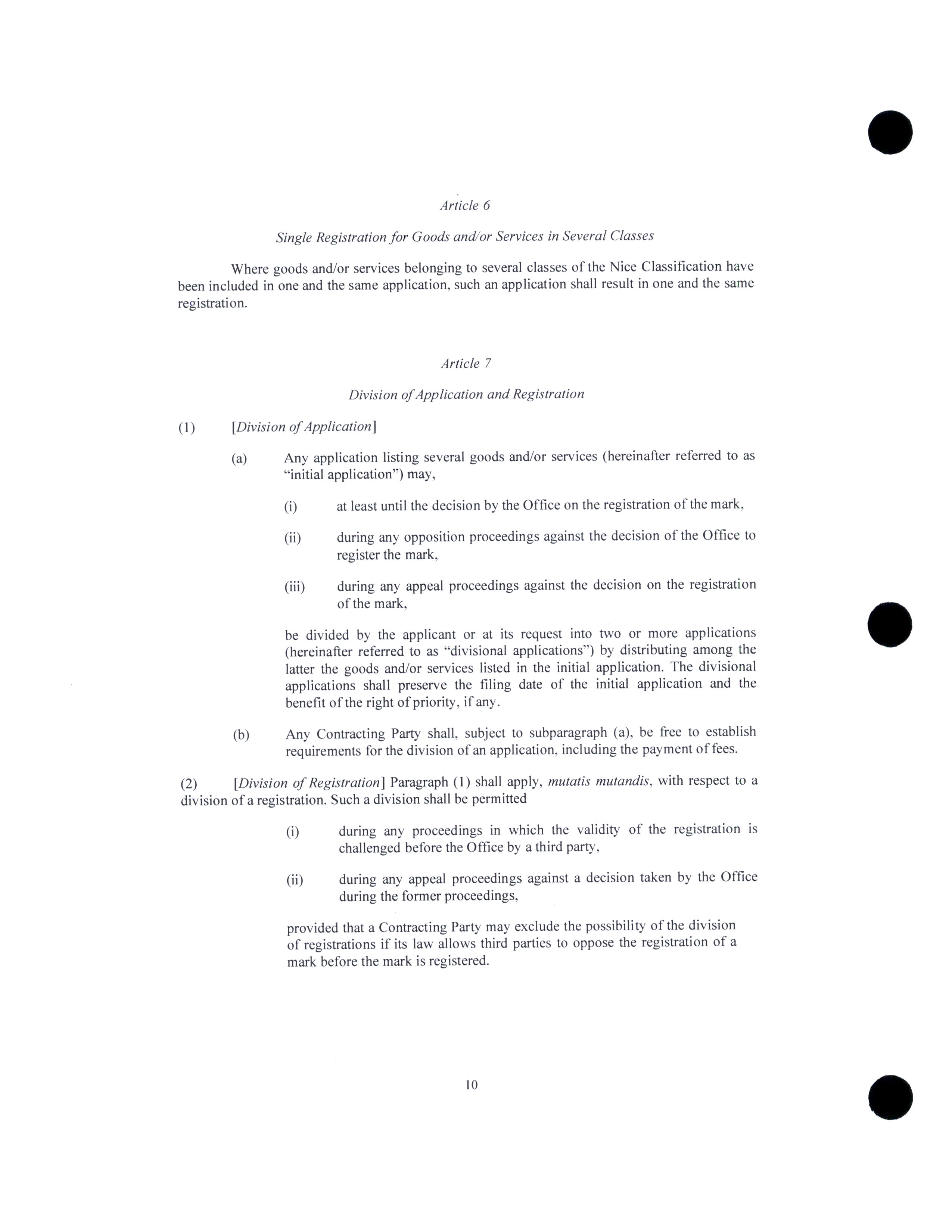 Article 6

Single Registration for Goods and/or Services in Several Classes

Where goods and/or services belonging to several classes of the Nice Classification have been included in one and the same application, such an application shall result in one and the same registration.

Article 7

Division of Application and Registration

(1) [Division of Application]

(a) Any application listing several goods and/or services (hereinafter referred to as "initial application") may,

(i) at least until the decision by the Office on the registration of the mark,

(ii) during any opposition proceedings against the decision of the Office to register the mark,

(iii) during any appeal proceedings against the decision on the registration of the mark,

be divided by the applicant or at its request into two or more applications (hereinafter referred to as "divisional applications") by distributing among the latter the goods and/or services listed in the initial application. The divisional applications shall preserve the filing date of the initial application and the benefit of the right of priority, if any.

(b) Any Contracting Party shall, subject to subparagraph (a), be free to establish requirements for the division of an application, including the payment of fees.

(2) [Division of Registration] Paragraph (1) shall apply, mutatis mutandis, with respect to a division of a registration. Such a division shall be permitted

(i) during any proceedings in which the validity of the registration is challenged before the Office by a third party,

(ii) during any appeal proceedings against a decision taken by the Office during the former proceedings,

provided that a Contracting Party may exclude the possibility of the division of registrations if its law allows third parties to oppose the registration of a mark before the mark is registered.

10